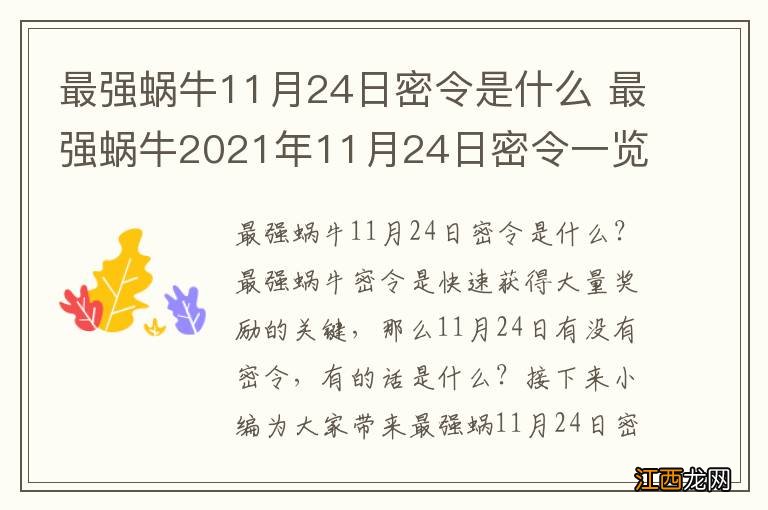 最强蜗牛11月24日密令是什么 最强蜗牛2021年11月24日密令一览

最强蜗牛11月24日密令是什么？最强蜗牛密令是快速获得大量奖励的关键，那么11月24日有没有密令，有的话是什么？接下来小编为大家带来最强蜗11月24日密

江西龙网